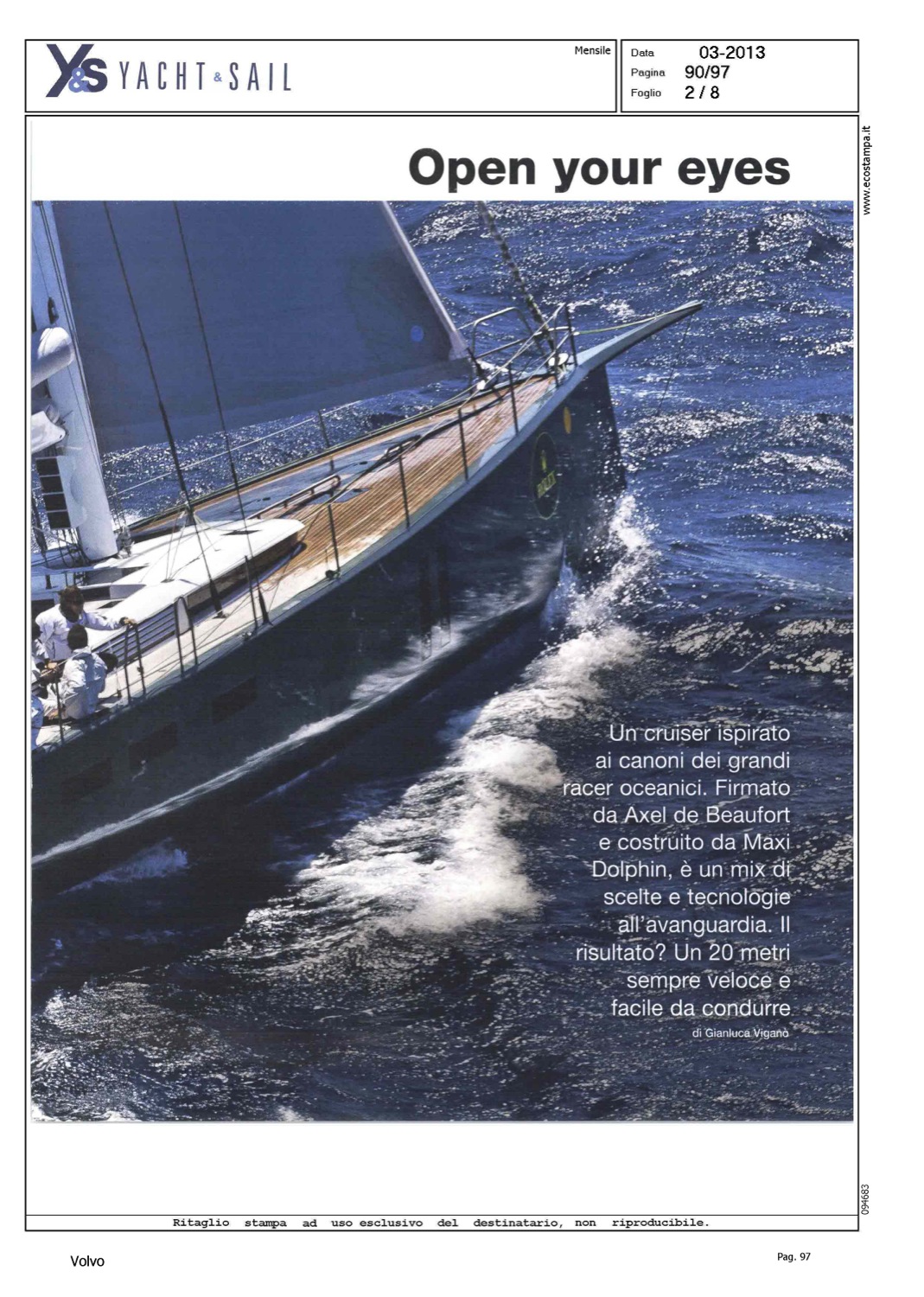 Y&S YACHT & SAIL

Mensile

Data 03-2013
Pagina 90/97
Foglio 2 / 8

www.ecostampa.it

Open your eyes

Un cruiser ispirato ai canoni dei grandi racer oceanici. Firmato da Axel de Beaufort e costruito da Maxi Dolphin, è un mix di scelte e tecnologie all'avanguardia. Il risultato? Un 20 metri sempre veloce e facile da condurre

di Gianluca Viganò

094683

Ritaglio stampa ad uso esclusivo del destinatario, non riproducibile.

Volvo

Pag. 97